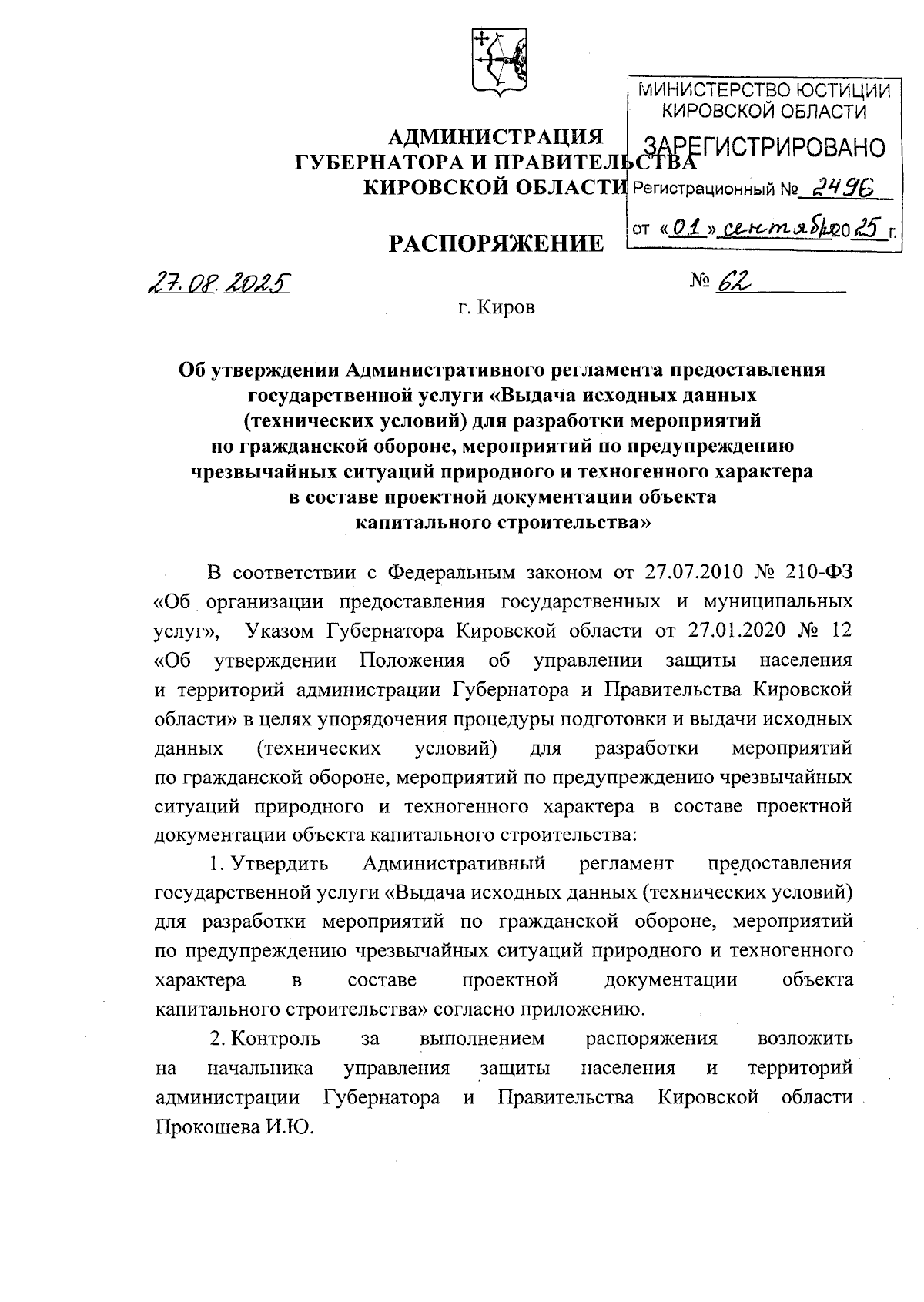 АДМИНИСТРАЦИЯ
ГУБЕРНАТОРА И ПРАВИТЕЛЬСТВА
КИРОВСКОЙ ОБЛАСТИ

МИНИСТЕРСТВО ЮСТИЦИИ
КИРОВСКОЙ ОБЛАСТИ
ЗАРЕГИСТРИРОВАНО
Регистрационный № 2496
от «01» сентября 2025 г.

РАСПОРЯЖЕНИЕ

27.08.2025 № 62

г. Киров

Об утверждении Административного регламента предоставления государственной услуги «Выдача исходных данных (технических условий) для разработки мероприятий по гражданской обороне, мероприятий по предупреждению чрезвычайных ситуаций природного и техногенного характера в составе проектной документации объекта капитального строительства»

В соответствии с Федеральным законом от 27.07.2010 № 210-ФЗ «Об организации предоставления государственных и муниципальных услуг», Указом Губернатора Кировской области от 27.01.2020 № 12 «Об утверждении Положения об управлении защиты населения и территорий администрации Губернатора и Правительства Кировской области» в целях упорядочения процедуры подготовки и выдачи исходных данных (технических условий) для разработки мероприятий по гражданской обороне, мероприятий по предупреждению чрезвычайных ситуаций природного и техногенного характера в составе проектной документации объекта капитального строительства:

1. Утвердить Административный регламент предоставления государственной услуги «Выдача исходных данных (технических условий) для разработки мероприятий по гражданской обороне, мероприятий по предупреждению чрезвычайных ситуаций природного и техногенного характера в составе проектной документации объекта капитального строительства» согласно приложению.

2. Контроль за выполнением распоряжения возложить на начальника управления защиты населения и территорий администрации Губернатора и Правительства Кировской области Прокошева И.Ю.